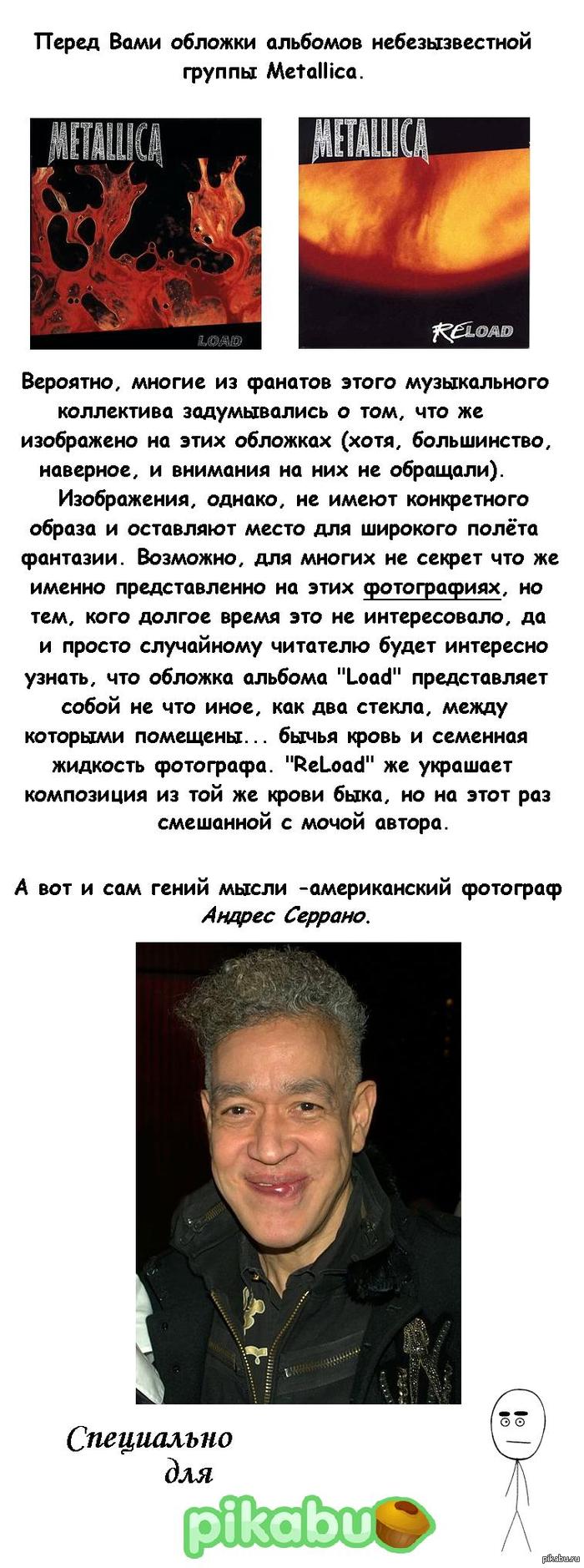 Перед Вами обложки альбомов небезызвестной группы Metallica.

METALLICA

LOAD

METALLICA

RELOAD

Вероятно, многие из фанатов этого музыкального коллектива задумывались о том, что же изображено на этих обложках (хотя, большинство, наверное, и внимания на них не обращали). Изображения, однако, не имеют конкретного образа и оставляют место для широкого полёта фантазии. Возможно, для многих не секрет что же именно представленно на этих фотографиях, но тем, кого долгое время это не интересовало, да и просто случайному читателю будет интересно узнать, что обложка альбома "Load" представляет собой не что иное, как два стекла, между которыми помещены... бычья кровь и семенная жидкость фотографа. "ReLoad" же украшает композиция из той же крови быка, но на этот раз смешанной с мочой автора.

А вот и сам гений мысли -американский фотограф Андрес Серрано.

Специально для pikabu

pikabu.ru